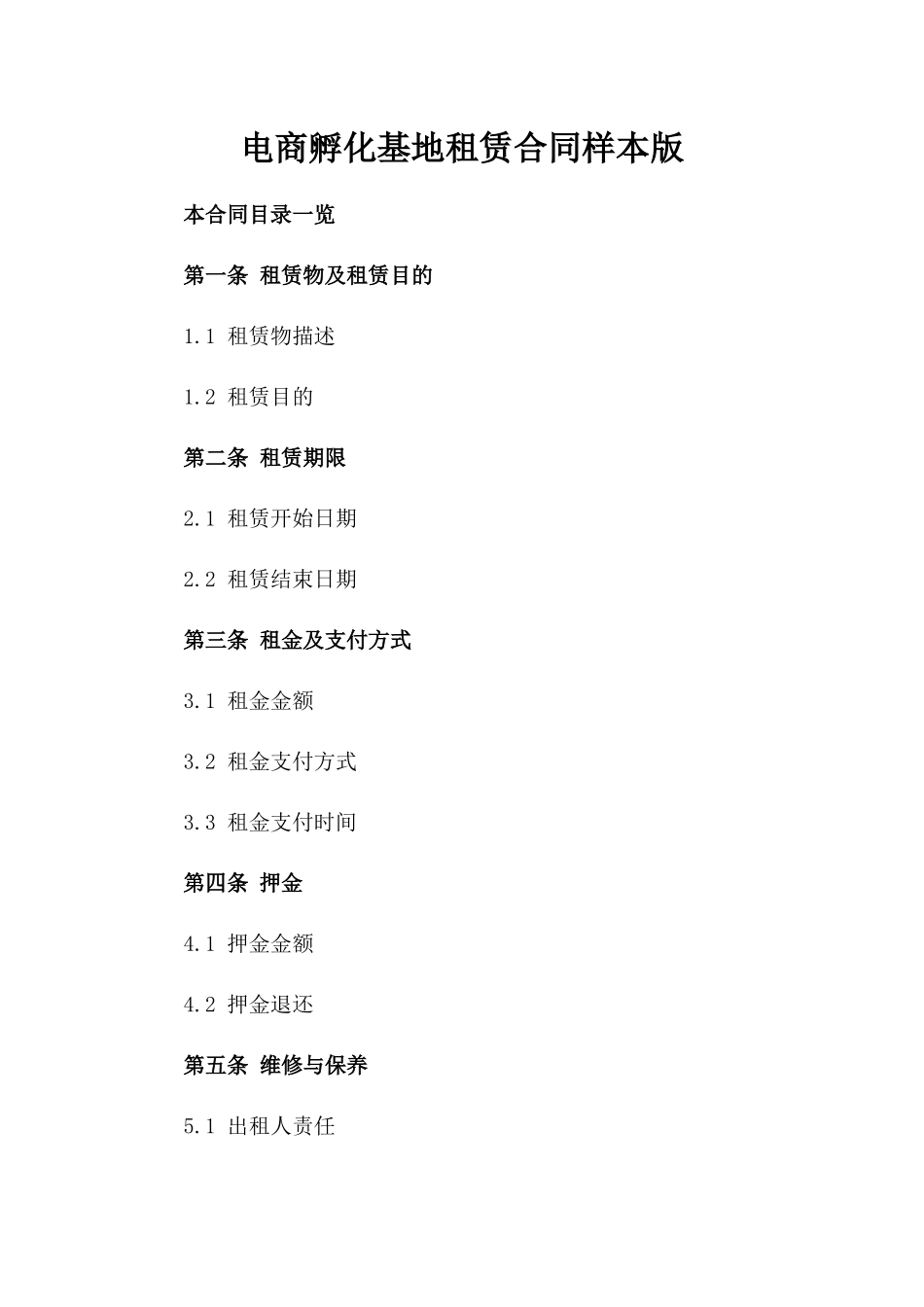 电商孵化基地租赁合同样本版

本合同目录一览

第一条 租赁物及租赁目的

1.1 租赁物描述

1.2 租赁目的

第二条 租赁期限

2.1 租赁开始日期

2.2 租赁结束日期

第三条 租金及支付方式

3.1 租金金额

3.2 租金支付方式

3.3 租金支付时间

第四条 押金

4.1 押金金额

4.2 押金退还

第五条 维修与保养

5.1 出租人责任